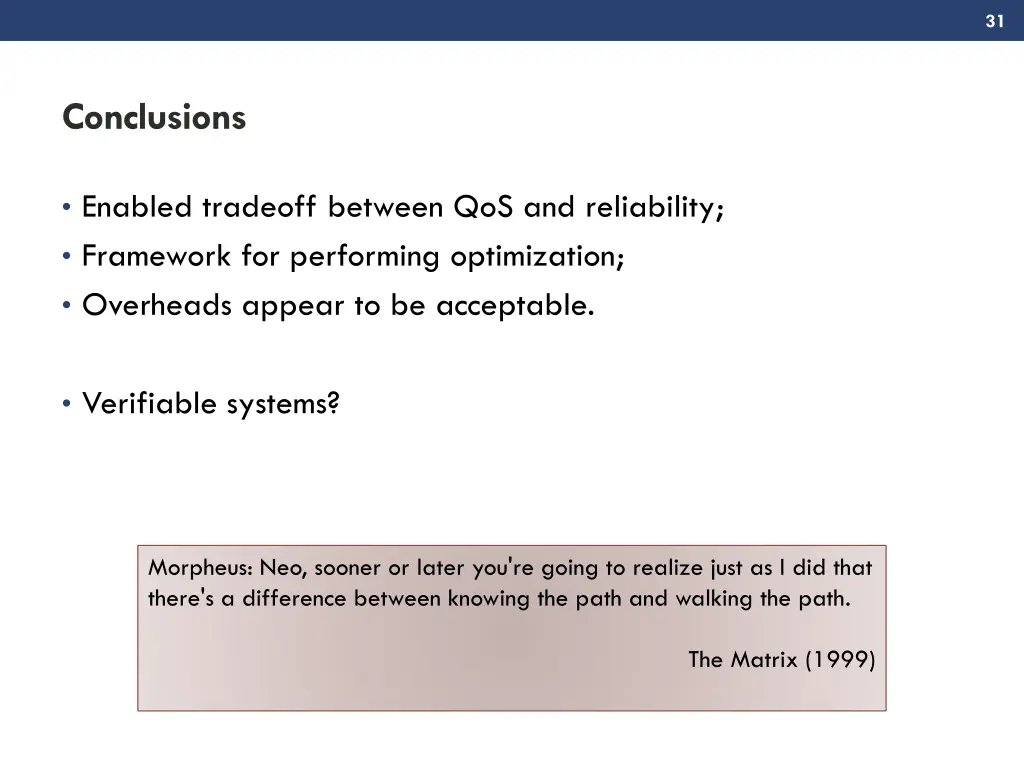 31

Conclusions

• Enabled tradeoff between QoS and reliability;
• Framework for performing optimization;
• Overheads appear to be acceptable.

• Verifiable systems?

Morpheus: Neo, sooner or later you're going to realize just as I did that there's a difference between knowing the path and walking the path.

The Matrix (1999)